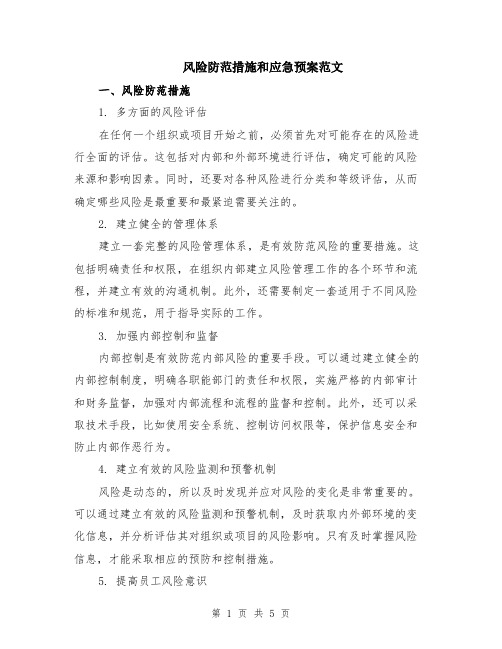 风险防范措施和应急预案范文

一、风险防范措施

1. 多方面的风险评估

在任何一个组织或项目开始之前，必须首先对可能存在的风险进行全面的评估。这包括对内部和外部环境进行评估，确定可能的风险来源和影响因素。同时，还要对各种风险进行分类和等级评估，从而确定哪些风险是最重要和最紧迫需要关注的。

2. 建立健全的管理体系

建立一套完整的风险管理体系，是有效防范风险的重要措施。这包括明确责任和权限，在组织内部建立风险管理工作的各个环节和流程，并建立有效的沟通机制。此外，还需要制定一套适用于不同风险的标准和规范，用于指导实际的工作。

3. 加强内部控制和监督

内部控制是有效防范内部风险的重要手段。可以通过建立健全的内部控制制度，明确各职能部门的责任和权限，实施严格的内部审计和财务监督，加强对内部流程和流程的监督和控制。此外，还可以采取技术手段，比如使用安全系统、控制访问权限等，保护信息安全和防止内部作恶行为。

4. 建立有效的风险监测和预警机制

风险是动态的，所以及时发现并应对风险的变化是非常重要的。可以通过建立有效的风险监测和预警机制，及时获取内外部环境的变化信息，并分析评估其对组织或项目的风险影响。只有及时掌握风险信息，才能采取相应的预防和控制措施。

5. 提高员工风险意识

第 1 页 共 5 页